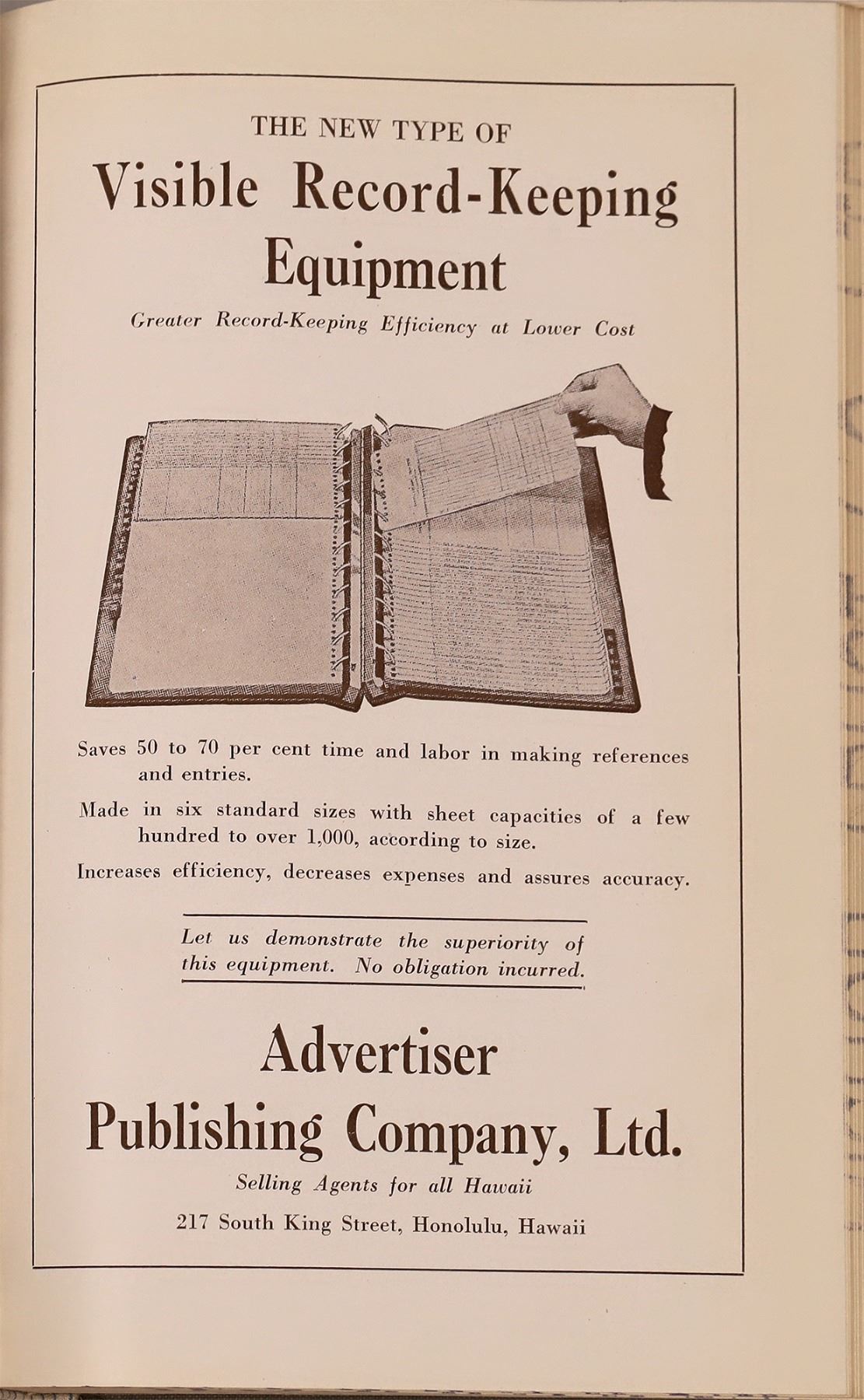 THE NEW TYPE OF

Visible Record-Keeping Equipment

Greater Record-Keeping Efficiency at Lower Cost

Saves 50 to 70 per cent time and labor in making references and entries.

Made in six standard sizes with sheet capacities of a few hundred to over 1,000, according to size.

Increases efficiency, decreases expenses and assures accuracy.

Let us demonstrate the superiority of this equipment. No obligation incurred.

Advertiser Publishing Company, Ltd.

Selling Agents for all Hawaii

217 South King Street, Honolulu, Hawaii